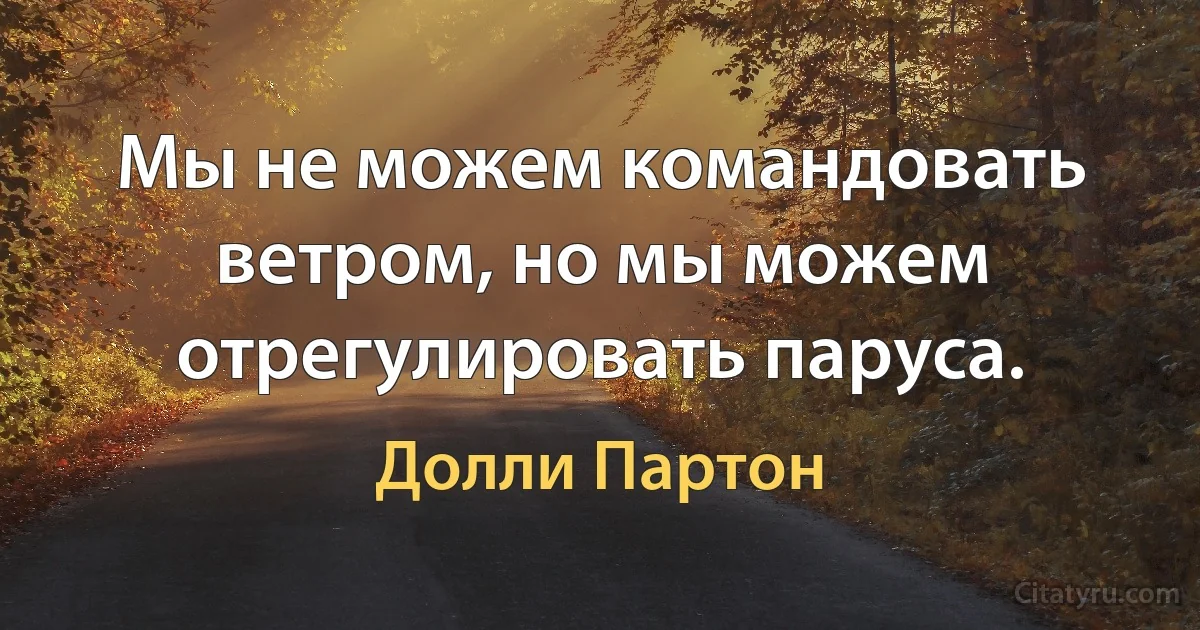 Мы не можем командовать ветром, но мы можем отрегулировать паруса.

Долли Партон

Citatyru.com